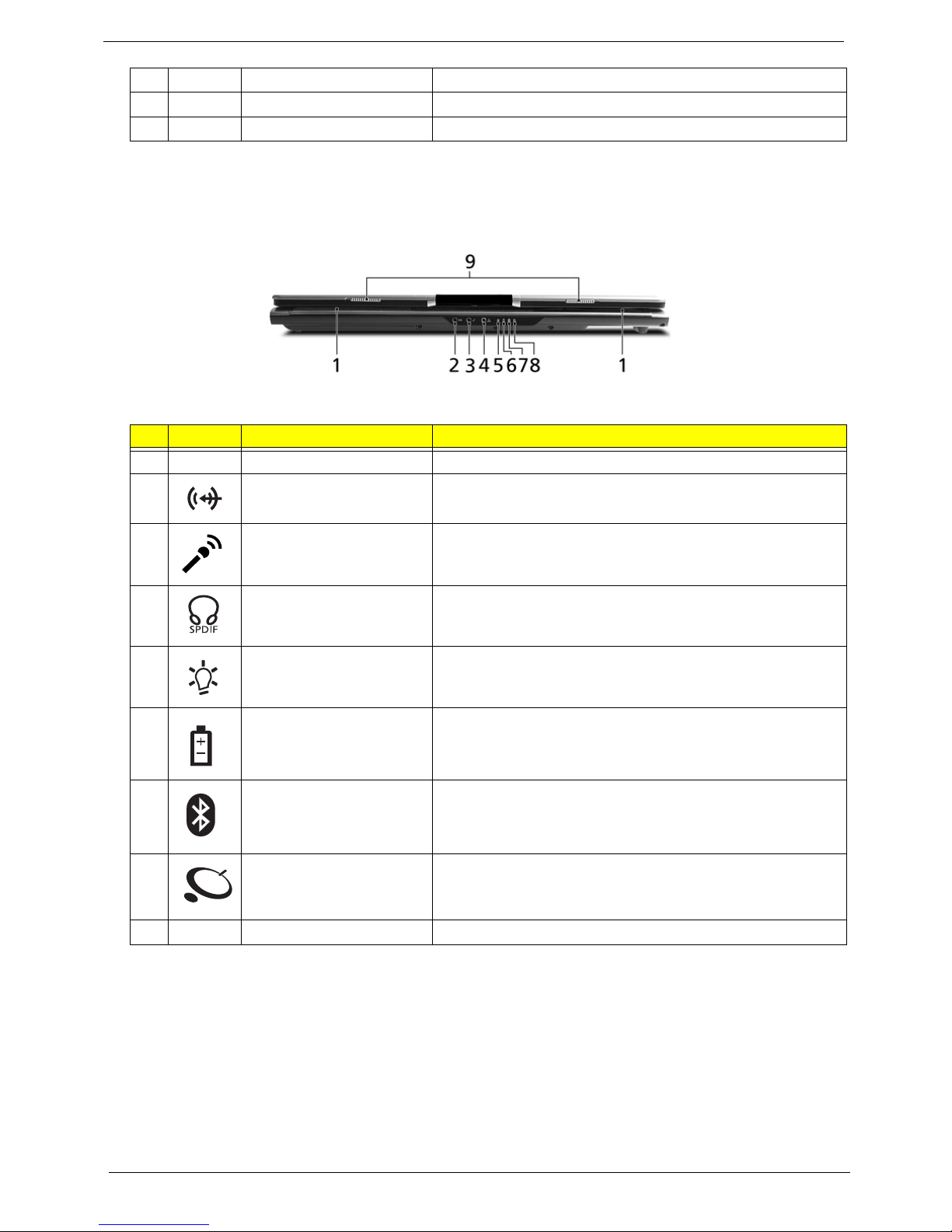 9

1

2 3 4 5 6 7 8

1

SPDIF